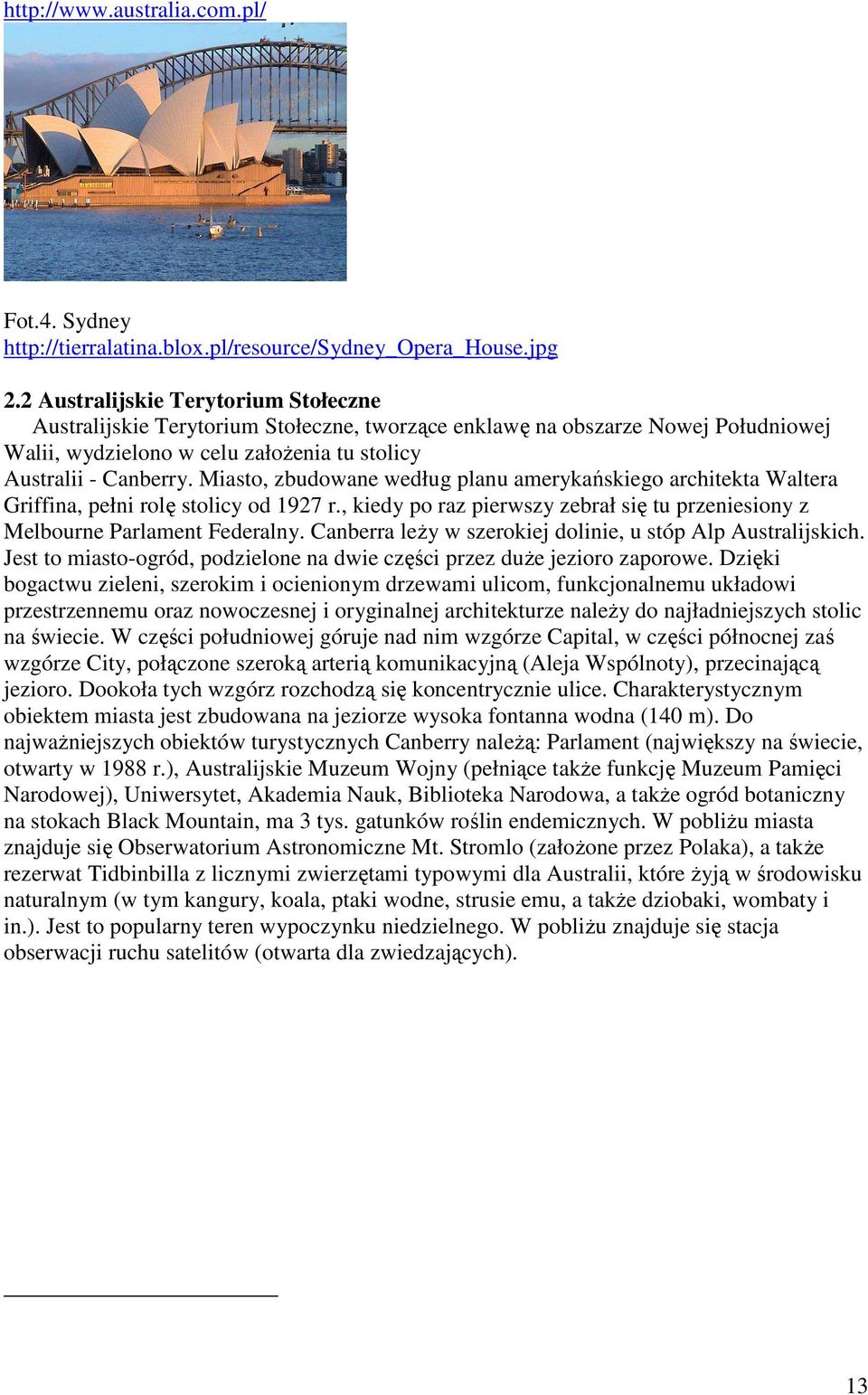 http://www.australia.com.pl/

Fot.4. Sydney
http://tierralatina.blox.pl/resource/Sydney_Opera_House.jpg

2.2 Australijskie Terytorium Stołeczne

Australijskie Terytorium Stołeczne, tworzące enklawę na obszarze Nowej Południowej Walii, wydzielono w celu założenia tu stolicy Australii - Canberry. Miasto, zbudowane według planu amerykańskiego architekta Waltera Griffina, pełni rolę stolicy od 1927 r., kiedy po raz pierwszy zebrał się tu przeniesiony z Melbourne Parlament Federalny. Canberra leży w szerokiej dolinie, u stóp Alp Australijskich. Jest to miasto-ogród, podzielone na dwie części przez duże jezioro zaporowe. Dzięki bogactwu zieleni, szerokim i ocienionym drzewami ulicom, funkcjonalnemu układowi przestrzennemu oraz nowoczesnej i oryginalnej architekturze należy do najładniejszych stolic na świecie. W części południowej góruje nad nim wzgórze Capital, w części północnej zaś wzgórze City, połączone szeroką arterią komunikacyjną (Aleja Wspólnoty), przecinającą jezioro. Dookoła tych wzgórz rozchodzą się koncentrycznie ulice. Charakterystycznym obiektem miasta jest zbudowana na jeziorze wysoka fontanna wodna (140 m). Do najważniejszych obiektów turystycznych Canberry należą: Parlament (największy na świecie, otwarty w 1988 r.), Australijskie Muzeum Wojny (pełniące także funkcję Muzeum Pamięci Narodowej), Uniwersytet, Akademia Nauk, Biblioteka Narodowa, a także ogród botaniczny na stokach Black Mountain, ma 3 tys. gatunków roślin endemicznych. W pobliżu miasta znajduje się Obserwatorium Astronomiczne Mt. Stromlo (założone przez Polaka), a także rezerwat Tidbinbilla z licznymi zwierzętami typowymi dla Australii, które żyją w środowisku naturalnym (w tym kangury, koala, ptaki wodne, strusie emu, a także dziobaki, wombaty i in.). Jest to popularny teren wypoczynku niedzielnego. W pobliżu znajduje się stacja obserwacji ruchu satelitów (otwarta dla zwiedzających).

13